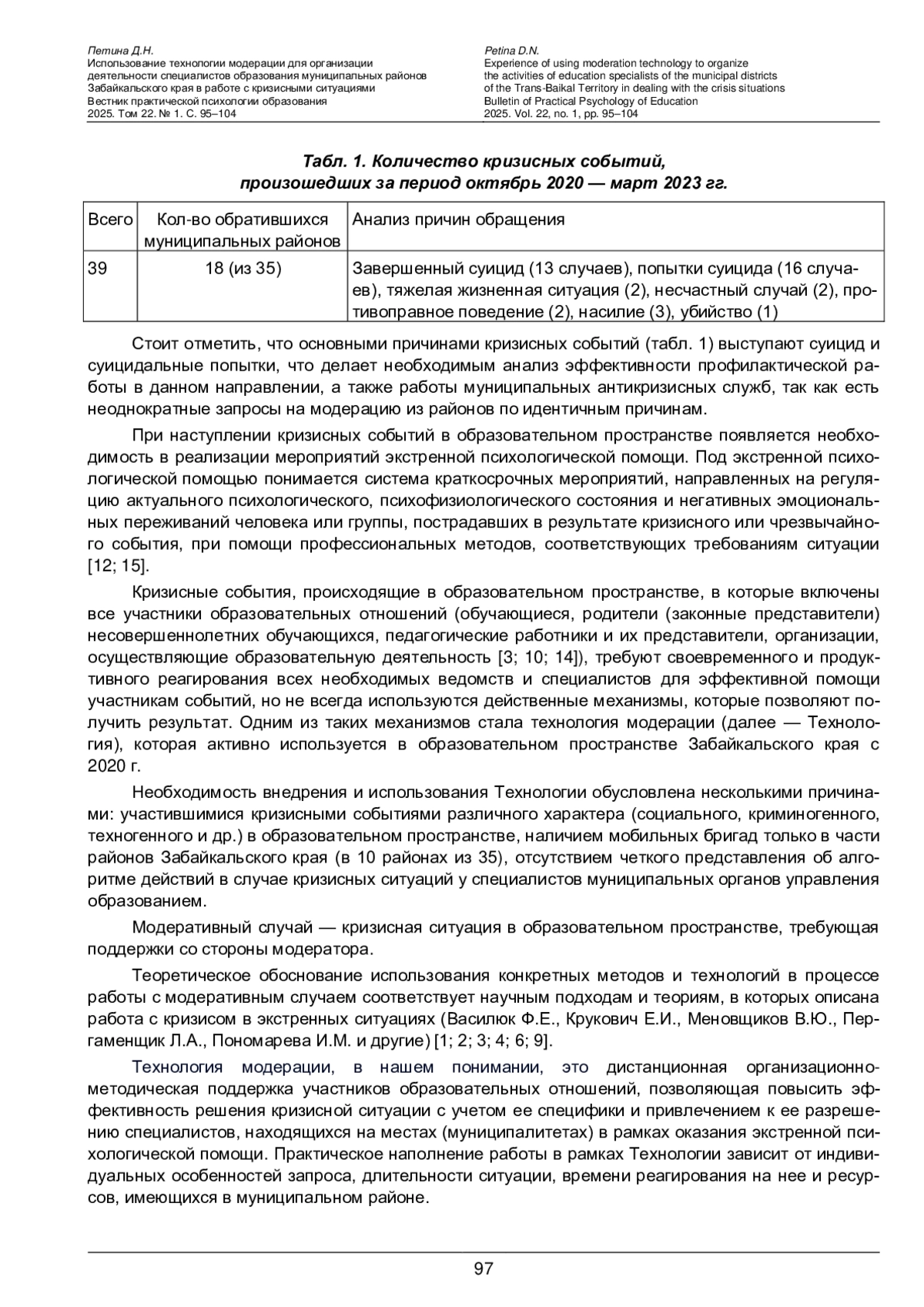 Петина Д.Н.
Использование технологии модерации для организации деятельности специалистов образования муниципальных районов Забайкальского края в работе с кризисными ситуациями
Вестник практической психологии образования
2025. Том 22. № 1. С. 95–104

Petina D.N.
Experience of using moderation technology to organize the activities of education specialists of the municipal districts of the Trans-Baikal Territory in dealing with the crisis situations
Bulletin of Practical Psychology of Education
2025. Vol. 22, no. 1, pp. 95–104

Табл. 1. Количество кризисных событий, произошедших за период октябрь 2020 — март 2023 гг.

| Всего | Кол-во обратившихся муниципальных районов | Анализ причин обращения |
|---|---|---|
| 39 | 18 (из 35) | Завершенный суицид (13 случаев), попытки суицида (16 случаев), тяжелая жизненная ситуация (2), несчастный случай (2), противоправное поведение (2), насилие (3), убийство (1) |

Стоит отметить, что основными причинами кризисных событий (табл. 1) выступают суицид и суицидальные попытки, что делает необходимым анализ эффективности профилактической работы в данном направлении, а также работы муниципальных антикризисных служб, так как есть неоднократные запросы на модерацию из районов по идентичным причинам.

При наступлении кризисных событий в образовательном пространстве появляется необходимость в реализации мероприятий экстренной психологической помощи. Под экстренной психологической помощью понимается система краткосрочных мероприятий, направленных на регуляцию актуального психологического, психофизиологического состояния и негативных эмоциональных переживаний человека или группы, пострадавших в результате кризисного или чрезвычайного события, при помощи профессиональных методов, соответствующих требованиям ситуации [12; 15].

Кризисные события, происходящие в образовательном пространстве, в которые включены все участники образовательных отношений (обучающиеся, родители (законные представители) несовершеннолетних обучающихся, педагогические работники и их представители, организации, осуществляющие образовательную деятельность [3; 10; 14]), требуют своевременного и продуктивного реагирования всех необходимых ведомств и специалистов для эффективной помощи участникам событий, но не всегда используются действенные механизмы, которые позволяют получить результат. Одним из таких механизмов стала технология модерации (далее — Технология), которая активно используется в образовательном пространстве Забайкальского края с 2020 г.

Необходимость внедрения и использования Технологии обусловлена несколькими причинами: участившимися кризисными событиями различного характера (социального, криминогенного, техногенного и др.) в образовательном пространстве, наличием мобильных бригад только в части районов Забайкальского края (в 10 районах из 35), отсутствием четкого представления об алгоритме действий в случае кризисных ситуаций у специалистов муниципальных органов управления образованием.

Модеративный случай — кризисная ситуация в образовательном пространстве, требующая поддержки со стороны модератора.

Теоретическое обоснование использования конкретных методов и технологий в процессе работы с модеративным случаем соответствует научным подходам и теориям, в которых описана работа с кризисом в экстренных ситуациях (Василюк Ф.Е., Крукович Е.И., Меновщиков В.Ю., Пергаменщик Л.А., Пономарева И.М. и другие) [1; 2; 3; 4; 6; 9].

Технология модерации, в нашем понимании, это дистанционная организационно-методическая поддержка участников образовательных отношений, позволяющая повысить эффективность решения кризисной ситуации с учетом ее специфики и привлечением к ее разрешению специалистов, находящихся на местах (муниципалитетах) в рамках оказания экстренной психологической помощи. Практическое наполнение работы в рамках Технологии зависит от индивидуальных особенностей запроса, длительности ситуации, времени реагирования на нее и ресурсов, имеющихся в муниципальном районе.

97